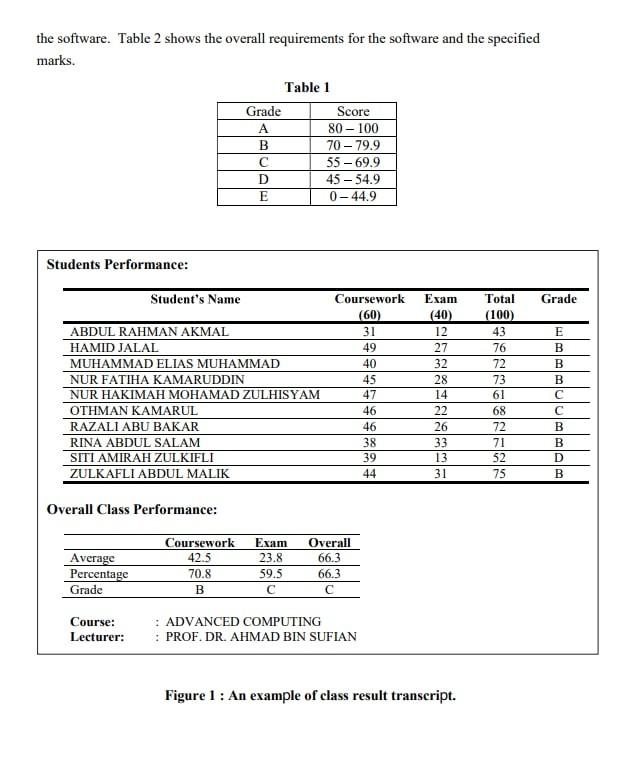 the software. Table 2 shows the overall requirements for the software and the specified marks.

Table 1

| Grade | Score |
|---|---|
| A | 80 – 100 |
| B | 70 – 79.9 |
| C | 55 – 69.9 |
| D | 45 – 54.9 |
| E | 0 – 44.9 |

Students Performance:

| Student's Name | Coursework (60) | Exam (40) | Total (100) | Grade |
|---|---|---|---|---|
| ABDUL RAHMAN AKMAL | 31 | 12 | 43 | E |
| HAMID JALAL | 49 | 27 | 76 | B |
| MUHAMMAD ELIAS MUHAMMAD | 40 | 32 | 72 | B |
| NUR FATIHA KAMARUDDIN | 45 | 28 | 73 | B |
| NUR HAKIMAH MOHAMAD ZULHISYAM | 47 | 14 | 61 | C |
| OTHMAN KAMARUL | 46 | 22 | 68 | C |
| RAZALI ABU BAKAR | 46 | 26 | 72 | B |
| RINA ABDUL SALAM | 38 | 33 | 71 | B |
| SITI AMIRAH ZULKIFLI | 39 | 13 | 52 | D |
| ZULKAFLI ABDUL MALIK | 44 | 31 | 75 | B |

Overall Class Performance:

| | Coursework | Exam | Overall |
|---|---|---|---|
| Average | 42.5 | 23.8 | 66.3 |
| Percentage | 70.8 | 59.5 | 66.3 |
| Grade | B | C | C |

Course: : ADVANCED COMPUTING
Lecturer: : PROF. DR. AHMAD BIN SUFIAN

Figure 1 : An example of class result transcript.